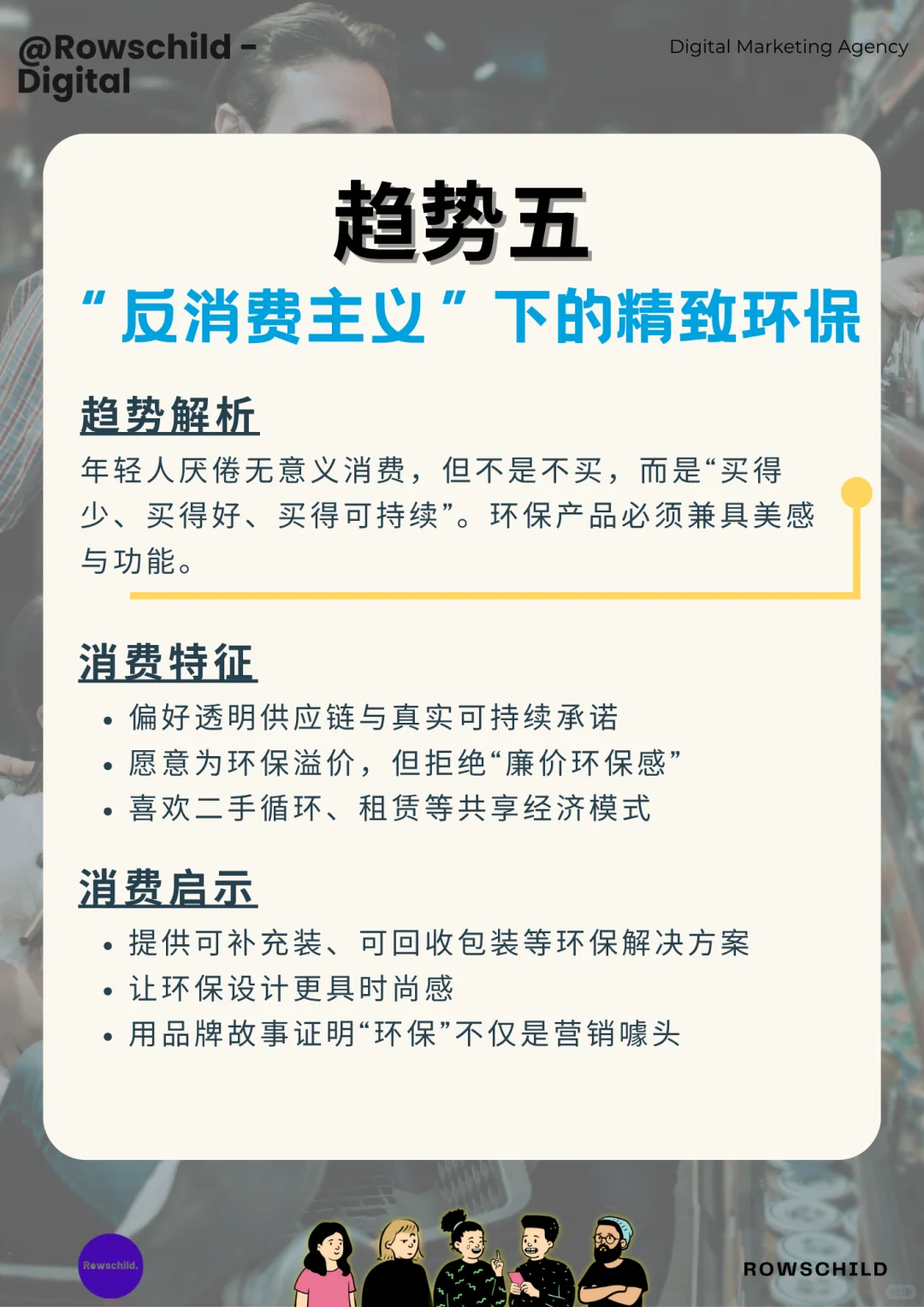 @Rowschild - Digital

Digital Marketing Agency

趋势五

“反消费主义”下的精致环保

趋势解析

年轻人厌倦无意义消费，但不是不买，而是“买得少、买得好、买得可持续”。环保产品必须兼具美感与功能。

消费特征

• 偏好透明供应链与真实可持续承诺
• 愿意为环保溢价，但拒绝“廉价环保感”
• 喜欢二手循环、租赁等共享经济模式

消费启示

• 提供可补充装、可回收包装等环保解决方案
• 让环保设计更具时尚感
• 用品牌故事证明“环保”不仅是营销噱头

Rowschild.

ROWSCHILD